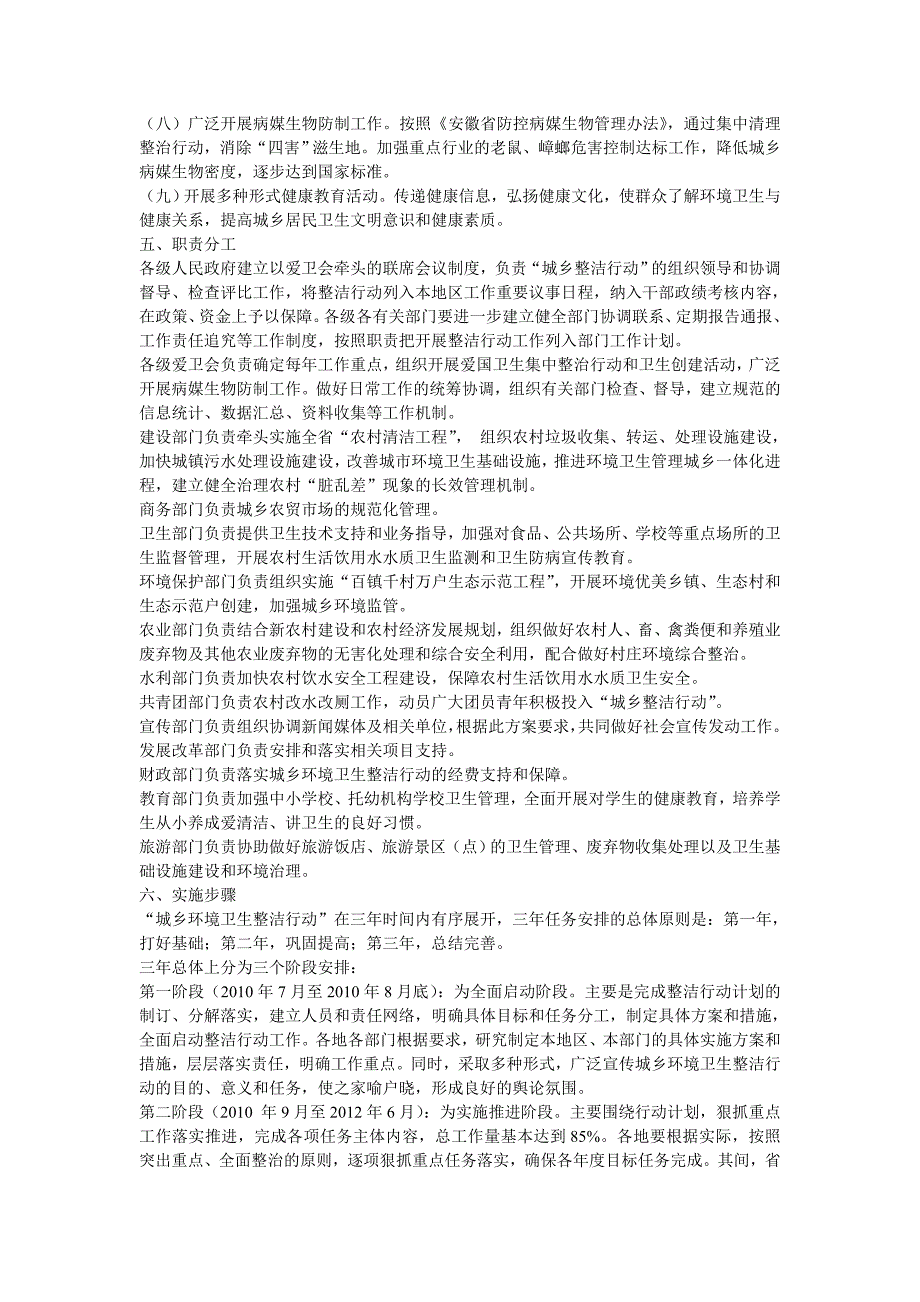 （八）广泛开展病媒生物防制工作。按照《安徽省防控病媒生物管理办法》，通过集中清理整治行动，消除“四害”滋生地。加强重点行业的老鼠、蟑螂危害控制达标工作，降低城乡病媒生物密度，逐步达到国家标准。

（九）开展多种形式健康教育活动。传递健康信息，弘扬健康文化，使群众了解环境卫生与健康关系，提高城乡居民卫生文明意识和健康素质。

五、职责分工

各级人民政府建立以爱卫会牵头的联席会议制度，负责“城乡整洁行动”的组织领导和协调督导、检查评比工作，将整洁行动列入本地区工作重要议事日程，纳入干部政绩考核内容，在政策、资金上予以保障。各级各有关部门要进一步建立健全部门协调联系、定期报告通报、工作责任追究等工作制度，按照职责把开展整洁行动工作列入部门工作计划。

各级爱卫会负责确定每年工作重点，组织开展爱国卫生集中整治行动和卫生创建活动，广泛开展病媒生物防制工作。做好日常工作的统筹协调，组织有关部门检查、督导，建立规范的信息统计、数据汇总、资料收集等工作机制。

建设部门负责牵头实施全省“农村清洁工程”， 组织农村垃圾收集、转运、处理设施建设，加快城镇污水处理设施建设，改善城市环境卫生基础设施，推进环境卫生管理城乡一体化进程，建立健全治理农村“脏乱差”现象的长效管理机制。

商务部门负责城乡农贸市场的规范化管理。

卫生部门负责提供卫生技术支持和业务指导，加强对食品、公共场所、学校等重点场所的卫生监督管理，开展农村生活饮用水水质卫生监测和卫生防病宣传教育。

环境保护部门负责组织实施“百镇千村万户生态示范工程”，开展环境优美乡镇、生态村和生态示范户创建，加强城乡环境监管。

农业部门负责结合新农村建设和农村经济发展规划，组织做好农村人、畜、禽粪便和养殖业废弃物及其他农业废弃物的无害化处理和综合安全利用，配合做好村庄环境综合整治。

水利部门负责加快农村饮水安全工程建设，保障农村生活饮用水水质卫生安全。

共青团部门负责农村改水改厕工作，动员广大团员青年积极投入“城乡整洁行动”。

宣传部门负责组织协调新闻媒体及相关单位，根据此方案要求，共同做好社会宣传发动工作。

发展改革部门负责安排和落实相关项目支持。

财政部门负责落实城乡环境卫生整洁行动的经费支持和保障。

教育部门负责加强中小学校、托幼机构学校卫生管理，全面开展对学生的健康教育，培养学生从小养成爱清洁、讲卫生的良好习惯。

旅游部门负责协助做好旅游饭店、旅游景区（点）的卫生管理、废弃物收集处理以及卫生基础设施建设和环境治理。

六、实施步骤

“城乡环境卫生整洁行动”在三年时间内有序展开，三年任务安排的总体原则是：第一年，打好基础；第二年，巩固提高；第三年，总结完善。

三年总体上分为三个阶段安排：

第一阶段（2010 年 7 月至 2010 年 8 月底）：为全面启动阶段。主要是完成整洁行动计划的制订、分解落实，建立人员和责任网络，明确具体目标和任务分工，制定具体方案和措施，全面启动整洁行动工作。各地各部门根据要求，研究制定本地区、本部门的具体实施方案和措施，层层落实责任，明确工作重点。同时，采取多种形式，广泛宣传城乡环境卫生整洁行动的目的、意义和任务，使之家喻户晓，形成良好的舆论氛围。

第二阶段（2010 年 9 月至 2012 年 6 月）：为实施推进阶段。主要围绕行动计划，狠抓重点工作落实推进，完成各项任务主体内容，总工作量基本达到 85%。各地要根据实际，按照突出重点、全面整治的原则，逐项狠抓重点任务落实，确保各年度目标任务完成。其间，省